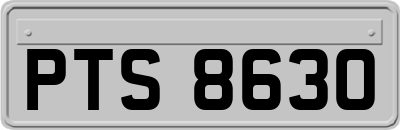 PTS 8630